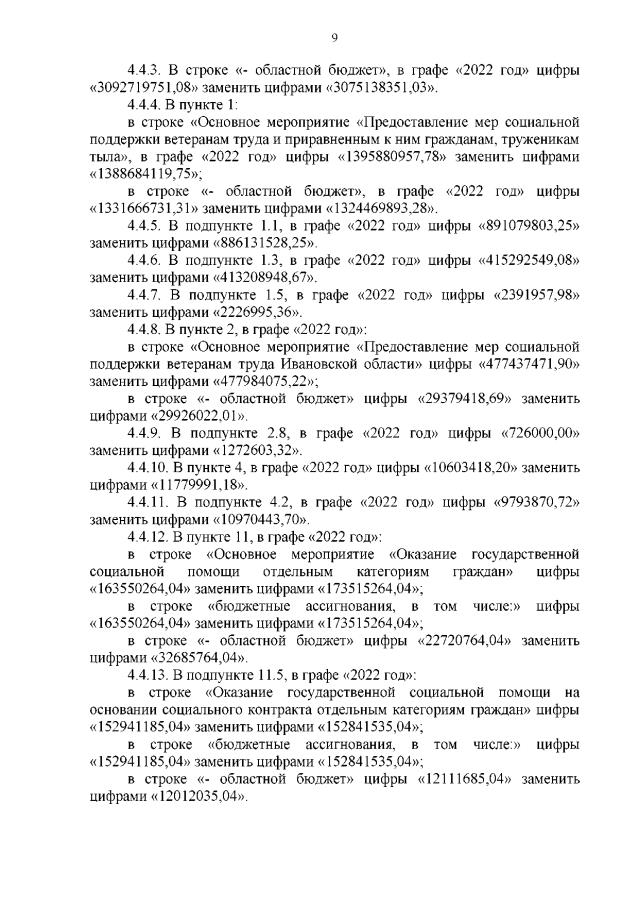 9

4.4.3. В строке «- областной бюджет», в графе «2022 год» цифры «3092719751,08» заменить цифрами «3075138351,03».

4.4.4. В пункте 1:

в строке «Основное мероприятие «Предоставление мер социальной поддержки ветеранам труда и приравненным к ним гражданам, труженикам тыла», в графе «2022 год» цифры «1395880957,78» заменить цифрами «1388684119,75»;

в строке «- областной бюджет», в графе «2022 год» цифры «1331666731,31» заменить цифрами «1324469893,28».

4.4.5. В подпункте 1.1, в графе «2022 год» цифры «891079803,25» заменить цифрами «886131528,25».

4.4.6. В подпункте 1.3, в графе «2022 год» цифры «415292549,08» заменить цифрами «413208948,67».

4.4.7. В подпункте 1.5, в графе «2022 год» цифры «2391957,98» заменить цифрами «2226995,36».

4.4.8. В пункте 2, в графе «2022 год»:

в строке «Основное мероприятие «Предоставление мер социальной поддержки ветеранам труда Ивановской области» цифры «477437471,90» заменить цифрами «477984075,22»;

в строке «- областной бюджет» цифры «29379418,69» заменить цифрами «29926022,01».

4.4.9. В подпункте 2.8, в графе «2022 год» цифры «726000,00» заменить цифрами «1272603,32».

4.4.10. В пункте 4, в графе «2022 год» цифры «10603418,20» заменить цифрами «11779991,18».

4.4.11. В подпункте 4.2, в графе «2022 год» цифры «9793870,72» заменить цифрами «10970443,70».

4.4.12. В пункте 11, в графе «2022 год»:

в строке «Основное мероприятие «Оказание государственной социальной помощи отдельным категориям граждан» цифры «163550264,04» заменить цифрами «173515264,04»;

в строке «бюджетные ассигнования, в том числе:» цифры «163550264,04» заменить цифрами «173515264,04»;

в строке «- областной бюджет» цифры «22720764,04» заменить цифрами «32685764,04».

4.4.13. В подпункте 11.5, в графе «2022 год»:

в строке «Оказание государственной социальной помощи на основании социального контракта отдельным категориям граждан» цифры «152941185,04» заменить цифрами «152841535,04»;

в строке «бюджетные ассигнования, в том числе:» цифры «152941185,04» заменить цифрами «152841535,04»;

в строке «- областной бюджет» цифры «12111685,04» заменить цифрами «12012035,04».